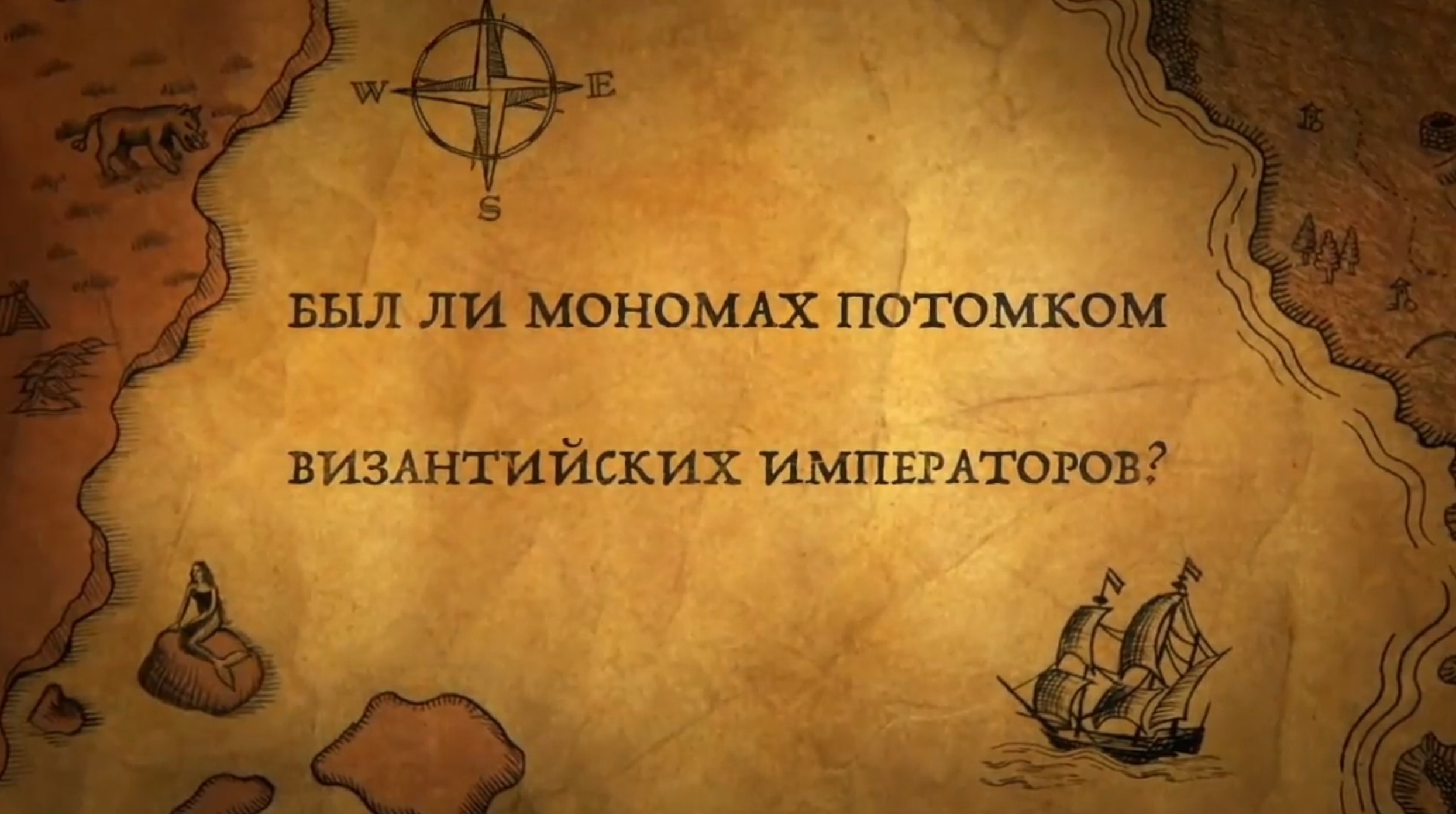 W
E
S

БЫЛ ЛИ МОНОМАХ ПОТОМКОМ

ВИЗАНТИЙСКИХ ИМПЕРАТОРОВ?